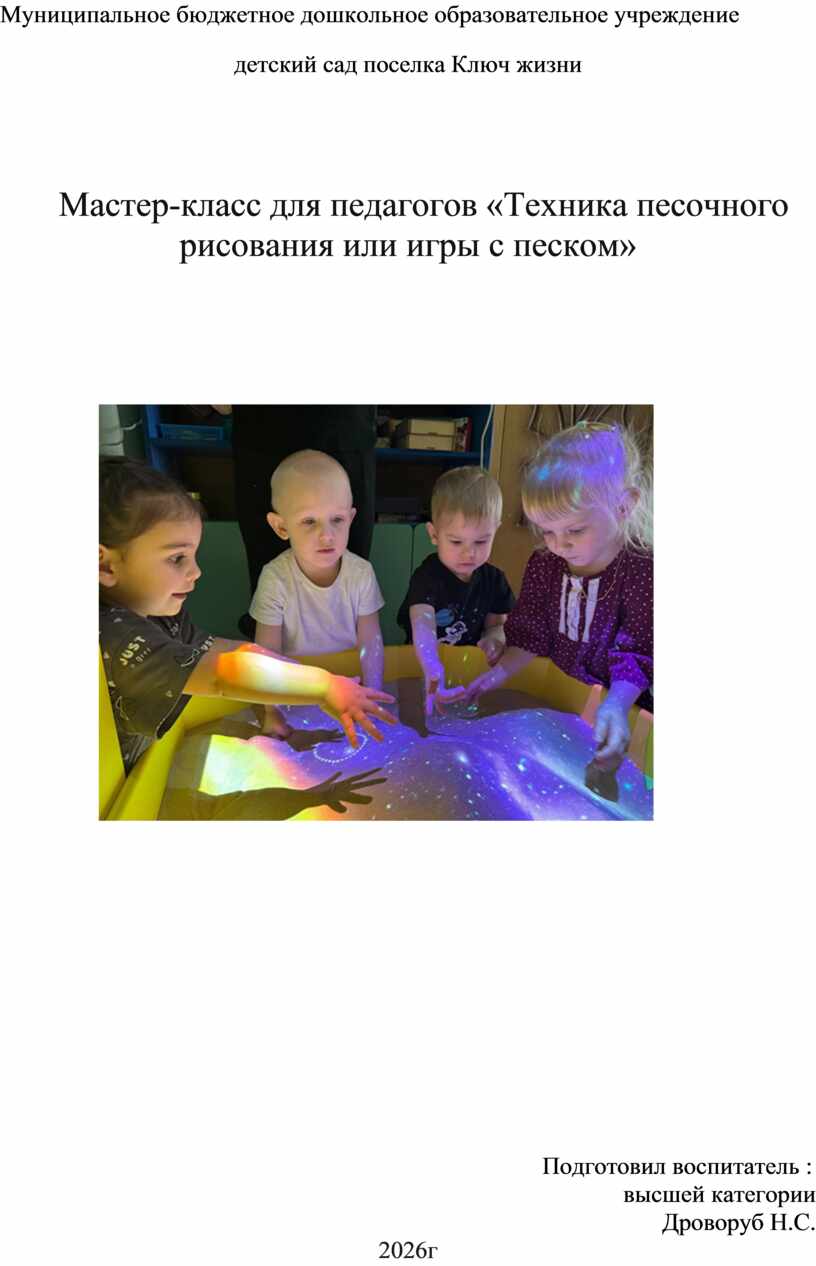 Муниципальное бюджетное дошкольное образовательное учреждение

детский сад поселка Ключ жизни

Мастер-класс для педагогов «Техника песочного рисования или игры с песком»

Подготовил воспитатель :
высшей категории
Дроворуб Н.С.

2026г